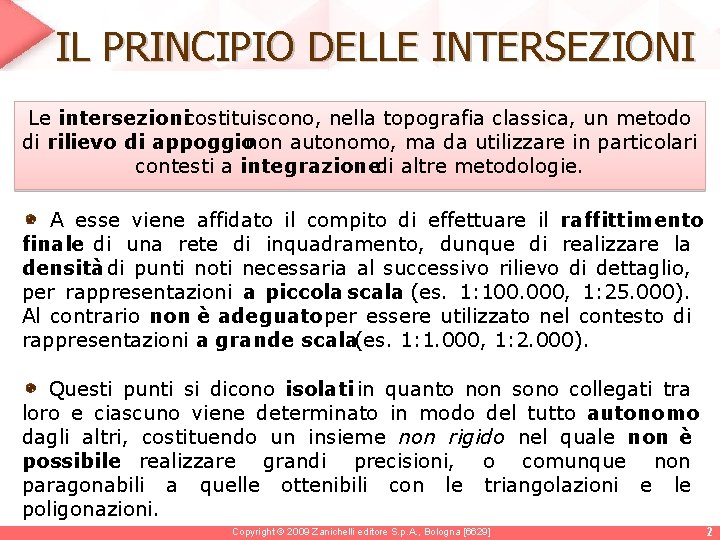 IL PRINCIPIO DELLE INTERSEZIONI

Le intersezioni costituiscono, nella topografia classica, un metodo di rilievo di appoggio non autonomo, ma da utilizzare in particolari contesti a integrazione di altre metodologie.

A esse viene affidato il compito di effettuare il raffittimento finale di una rete di inquadramento, dunque di realizzare la densità di punti noti necessaria al successivo rilievo di dettaglio, per rappresentazioni a piccola scala (es. 1:100.000, 1:25.000). Al contrario non è adeguato per essere utilizzato nel contesto di rappresentazioni a grande scala (es. 1:1.000, 1:2.000).

Questi punti si dicono isolati in quanto non sono collegati tra loro e ciascuno viene determinato in modo del tutto autonomo dagli altri, costituendo un insieme non rigido nel quale non è possibile realizzare grandi precisioni, o comunque non paragonabili a quelle ottenibili con le triangolazioni e le poligonazioni.

Copyright © 2009 Zanichelli editore S.p.A., Bologna [6629]
2